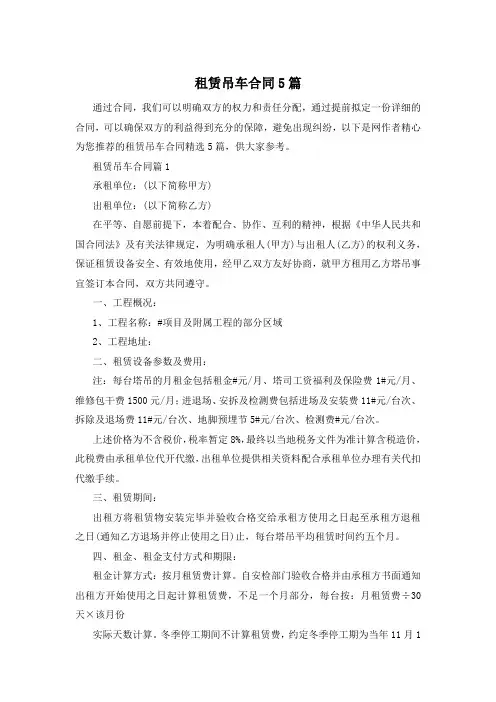 租赁吊车合同5篇

通过合同，我们可以明确双方的权力和责任分配，通过提前拟定一份详细的合同，可以确保双方的利益得到充分的保障，避免出现纠纷，以下是网作者精心为您推荐的租赁吊车合同精选5篇，供大家参考。

租赁吊车合同篇1

承租单位：(以下简称甲方)

出租单位：(以下简称乙方)

在平等、自愿前提下，本着配合、协作、互利的精神，根据《中华人民共和国合同法》及有关法律规定，为明确承租人(甲方)与出租人(乙方)的权利义务，保证租赁设备安全、有效地使用，经甲乙双方友好协商，就甲方租用乙方塔吊事宜签订本合同，双方共同遵守。

一、工程概况：

1、工程名称：#项目及附属工程的部分区域

2、工程地址：

二、租赁设备参数及费用：

注：每台塔吊的月租金包括租金#元/月、塔司工资福利及保险费1#元/月、维修包干费1500元/月；进退场、安拆及检测费包括进场及安装费11#元/台次、拆除及退场费11#元/台次、地脚预埋节5#元/台次、检测费#元/台次。

上述价格为不含税价，税率暂定8%，最终以当地税务文件为准计算含税造价，此税费由承租单位代开代缴，出租单位提供相关资料配合承租单位办理有关代扣代缴手续。

三、租赁期间：

出租方将租赁物安装完毕并验收合格交给承租方使用之日起至承租方退租之日(通知乙方退场并停止使用之日)止，每台塔吊平均租赁时间约五个月。

四、租金、租金支付方式和期限：

租金计算方式：按月租赁费计算。自安检部门验收合格并由承租方书面通知出租方开始使用之日起计算租赁费，不足一个月部分，每台按：月租赁费÷30天×该月份

实际天数计算。冬季停工期间不计算租赁费，约定冬季停工期为当年11月1